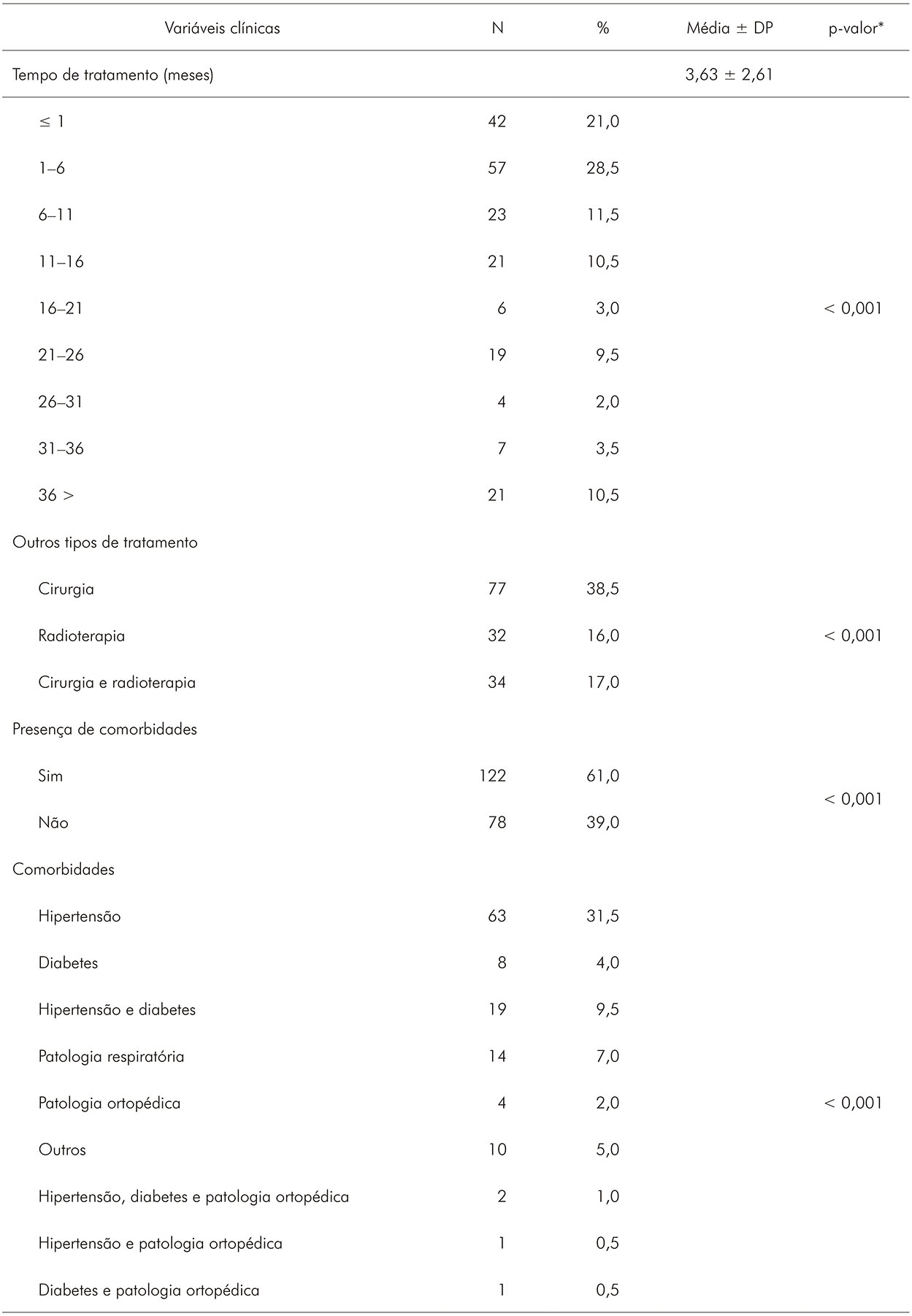 | Variáveis clínicas | N | % | Média ± DP | p-valor* |
|---|---|---|---|---|
| Tempo de tratamento (meses) | | | 3,63 ± 2,61 | |
| ≤ 1 | 42 | 21,0 | | |
| 1–6 | 57 | 28,5 | | |
| 6–11 | 23 | 11,5 | | |
| 11–16 | 21 | 10,5 | | |
| 16–21 | 6 | 3,0 | | < 0,001 |
| 21–26 | 19 | 9,5 | | |
| 26–31 | 4 | 2,0 | | |
| 31–36 | 7 | 3,5 | | |
| 36 > | 21 | 10,5 | | |
| Outros tipos de tratamento | | | | |
| Cirurgia | 77 | 38,5 | | |
| Radioterapia | 32 | 16,0 | | < 0,001 |
| Cirurgia e radioterapia | 34 | 17,0 | | |
| Presença de comorbidades | | | | |
| Sim | 122 | 61,0 | | < 0,001 |
| Não | 78 | 39,0 | | |
| Comorbidades | | | | |
| Hipertensão | 63 | 31,5 | | |
| Diabetes | 8 | 4,0 | | |
| Hipertensão e diabetes | 19 | 9,5 | | |
| Patologia respiratória | 14 | 7,0 | | |
| Patologia ortopédica | 4 | 2,0 | | < 0,001 |
| Outros | 10 | 5,0 | | |
| Hipertensão, diabetes e patologia ortopédica | 2 | 1,0 | | |
| Hipertensão e patologia ortopédica | 1 | 0,5 | | |
| Diabetes e patologia ortopédica | 1 | 0,5 | | |